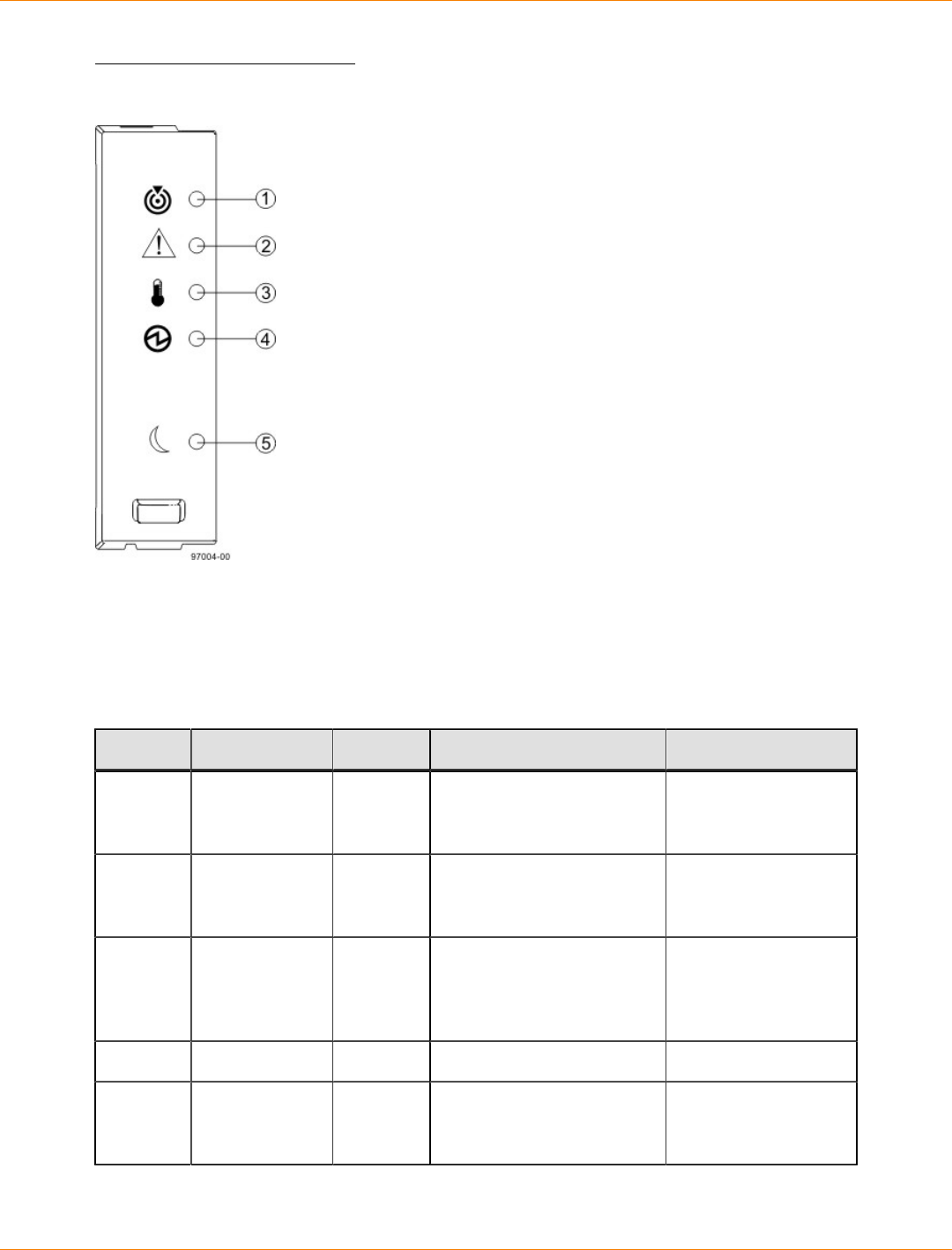 1
2
3
4
5
97004-00